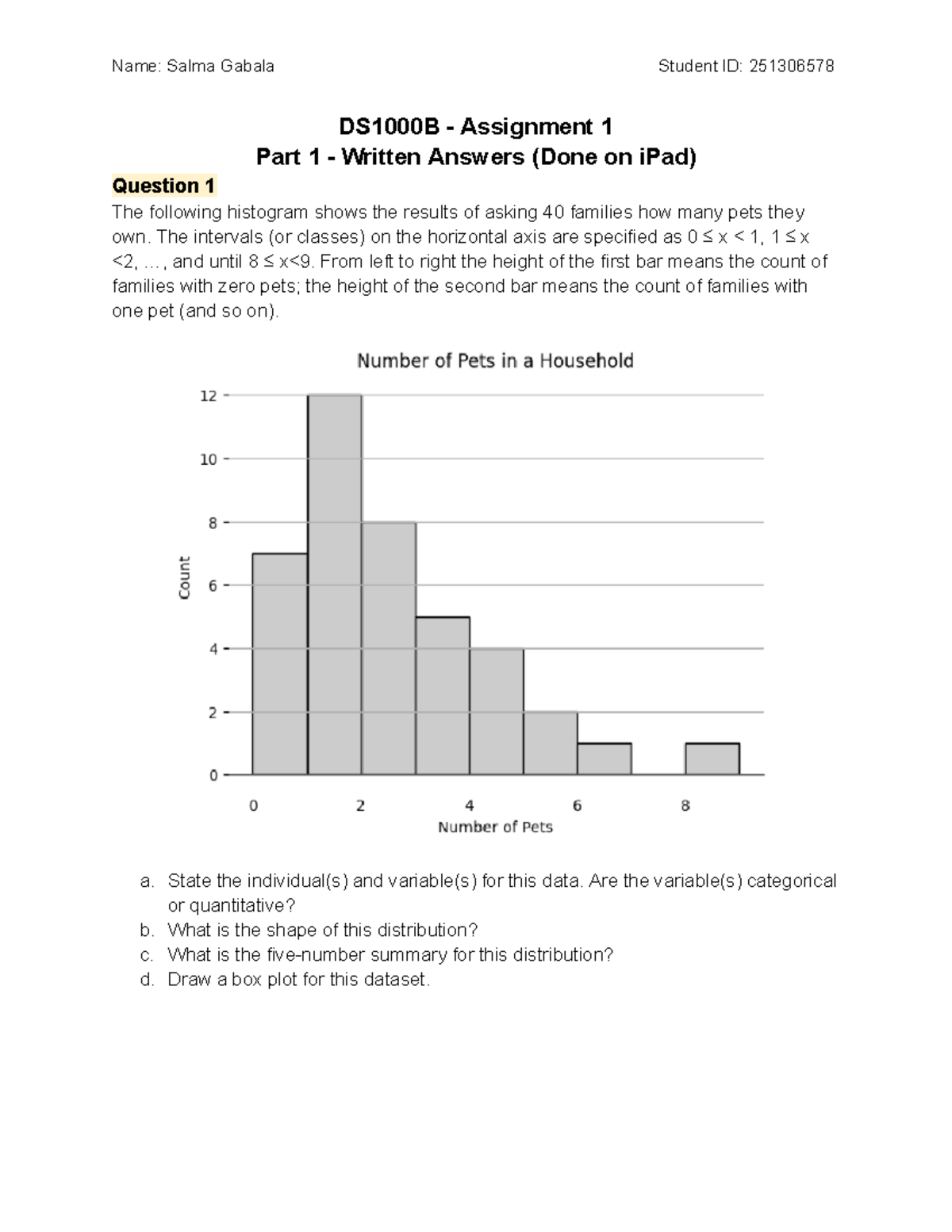 Name: Salma Gabala

Student ID: 251306578

DS1000B - Assignment 1
Part 1 - Written Answers (Done on iPad)

Question 1

The following histogram shows the results of asking 40 families how many pets they own. The intervals (or classes) on the horizontal axis are specified as $0 \leq x < 1$, $1 \leq x < 2$, ... , and until $8 \leq x < 9$. From left to right the height of the first bar means the count of families with zero pets; the height of the second bar means the count of families with one pet (and so on).

Number of Pets in a Household

12
10
8
6
4
2
0

Count

0
2
4
6
8

Number of Pets

a. State the individual(s) and variable(s) for this data. Are the variable(s) categorical or quantitative?
b. What is the shape of this distribution?
c. What is the five-number summary for this distribution?
d. Draw a box plot for this dataset.